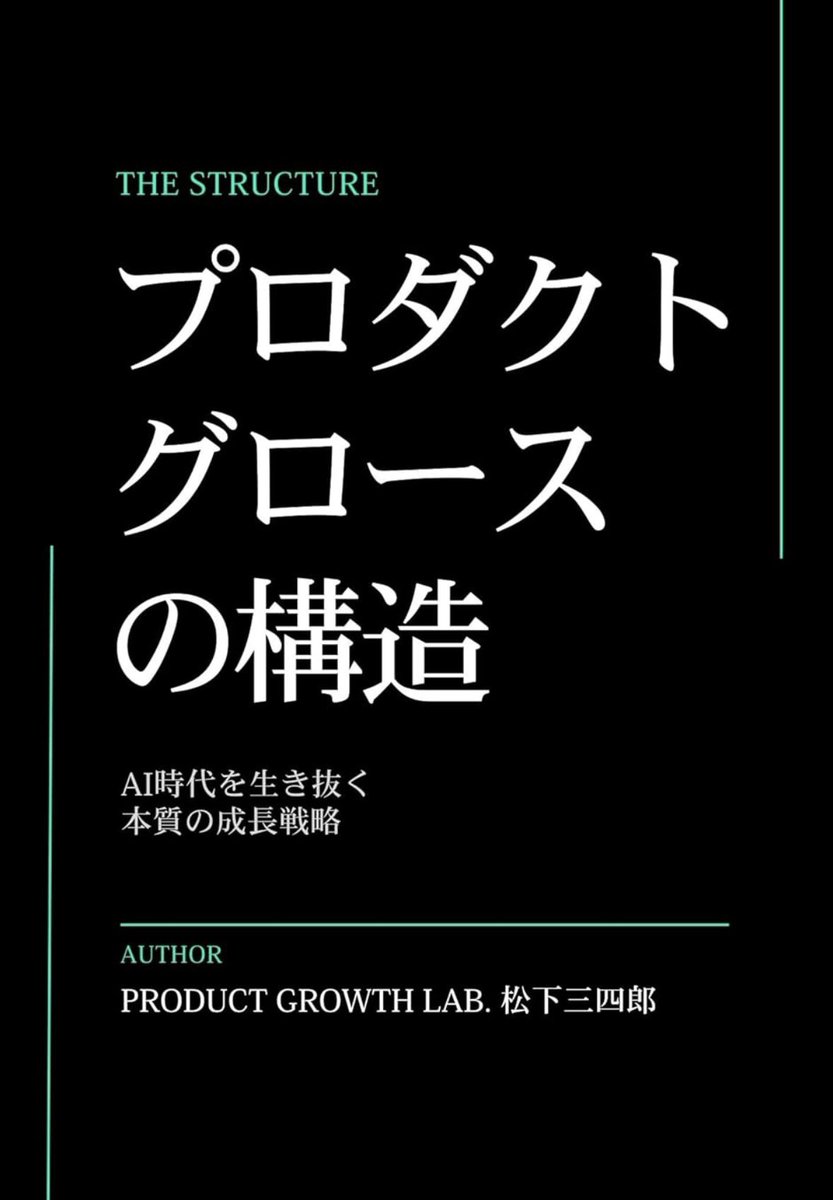 THE STRUCTURE

プロダクト
グロース
の構造

AI時代を生き抜く
本質の成長戦略

AUTHOR

PRODUCT GROWTH LAB. 松下三四郎